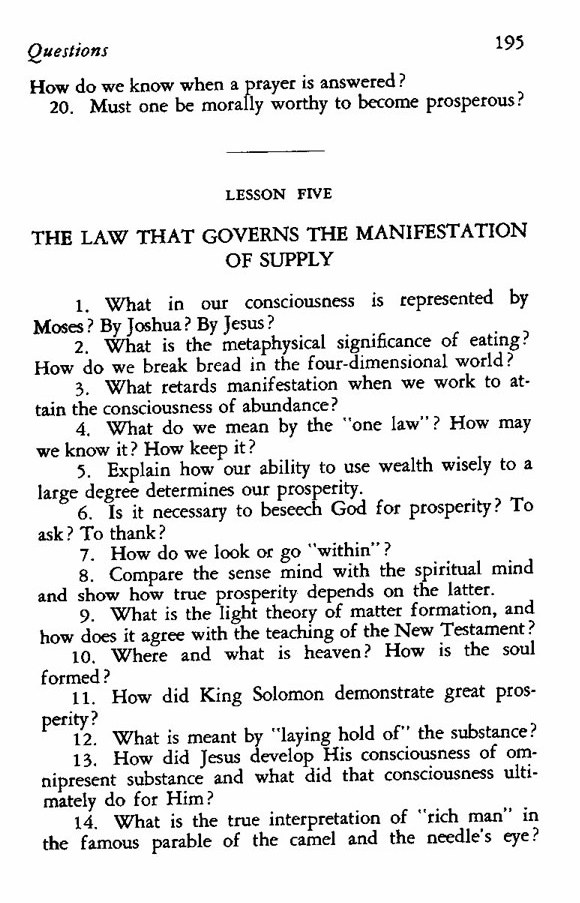 Questions 195

How do we know when a prayer is answered?

20. Must one be morally worthy to become prosperous?

LESSON FIVE

THE LAW THAT GOVERNS THE MANIFESTATION OF SUPPLY

1. What in our consciousness is represented by Moses? By Joshua? By Jesus?

2. What is the metaphysical significance of eating? How do we break bread in the four-dimensional world?

3. What retards manifestation when we work to attain the consciousness of abundance?

4. What do we mean by the "one law"? How may we know it? How keep it?

5. Explain how our ability to use wealth wisely to a large degree determines our prosperity.

6. Is it necessary to beseech God for prosperity? To ask? To thank?

7. How do we look or go "within"?

8. Compare the sense mind with the spiritual mind and show how true prosperity depends on the latter.

9. What is the light theory of matter formation, and how does it agree with the teaching of the New Testament?

10. Where and what is heaven? How is the soul formed?

11. How did King Solomon demonstrate great prosperity?

12. What is meant by "laying hold of" the substance?

13. How did Jesus develop His consciousness of omnipresent substance and what did that consciousness ultimately do for Him?

14. What is the true interpretation of "rich man" in the famous parable of the camel and the needle's eye?